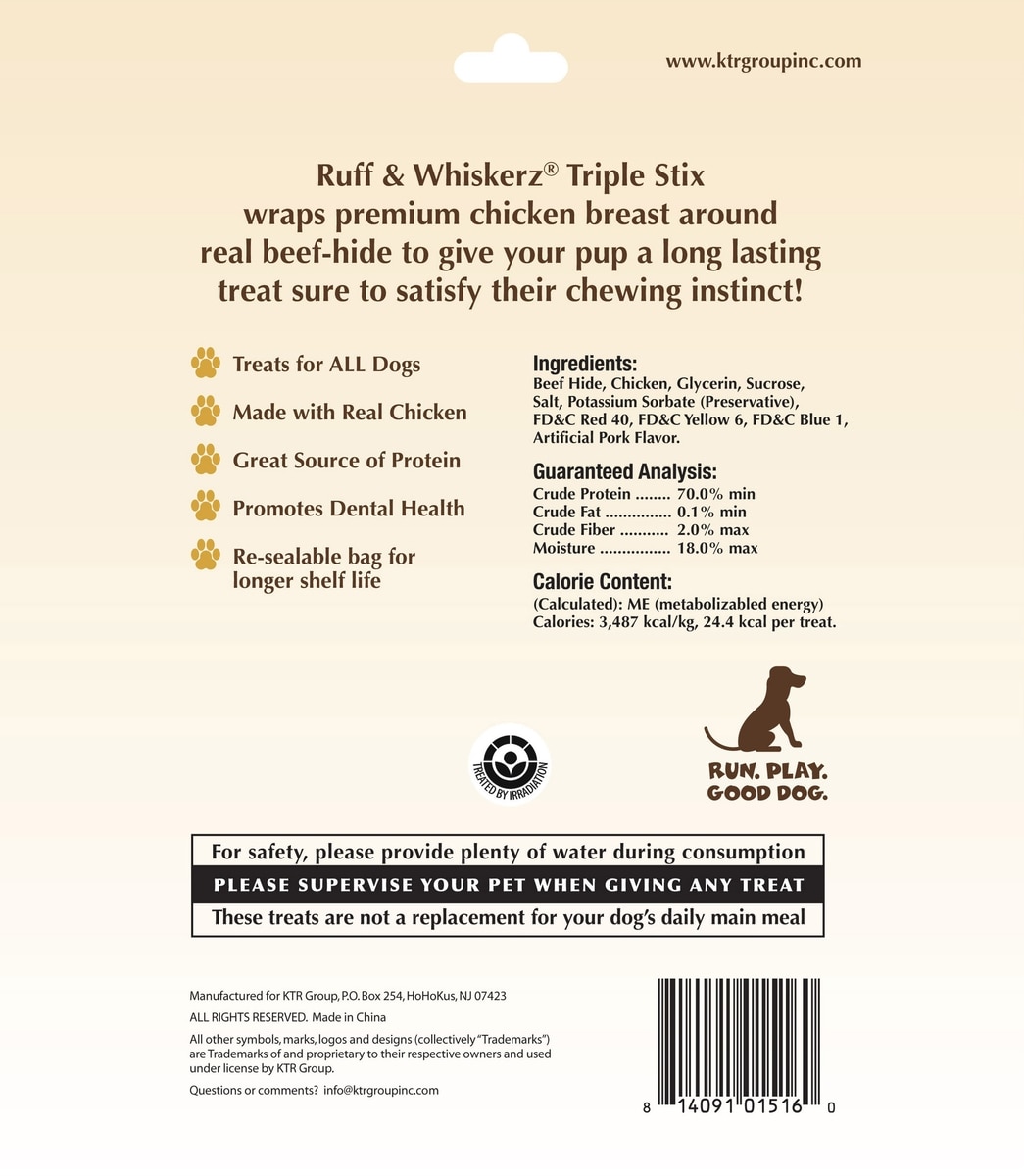 www.ktrgroupinc.com

Ruff & Whiskerz® Triple Stix wraps premium chicken breast around real beef-hide to give your pup a long lasting treat sure to satisfy their chewing instinct!

Treats for ALL Dogs

Made with Real Chicken

Great Source of Protein

Promotes Dental Health

Re-sealable bag for longer shelf life

Ingredients:
Beef Hide, Chicken, Glycerin, Sucrose, Salt, Potassium Sorbate (Preservative), FD&C Red 40, FD&C Yellow 6, FD&C Blue 1, Artificial Pork Flavor.

Guaranteed Analysis:
Crude Protein 70.0% min
Crude Fat 0.1% min
Crude Fiber 2.0% max
Moisture 18.0% max

Calorie Content:
(Calculated): ME (metabolizabled energy)
Calories: 3,487 kcal/kg, 24.4 kcal per treat.

TREATED BY IRRADIATION

RUN. PLAY.
GOOD DOG.

For safety, please provide plenty of water during consumption
PLEASE SUPERVISE YOUR PET WHEN GIVING ANY TREAT
These treats are not a replacement for your dog's daily main meal

Manufactured for KTR Group, P.O. Box 254, HoHoKus, NJ 07423

ALL RIGHTS RESERVED. Made in China

All other symbols, marks, logos and designs (collectively "Trademarks") are Trademarks of and proprietary to their respective owners and used under license by KTR Group.

Questions or comments? info@ktrgroupinc.com

8 14091 01516 0